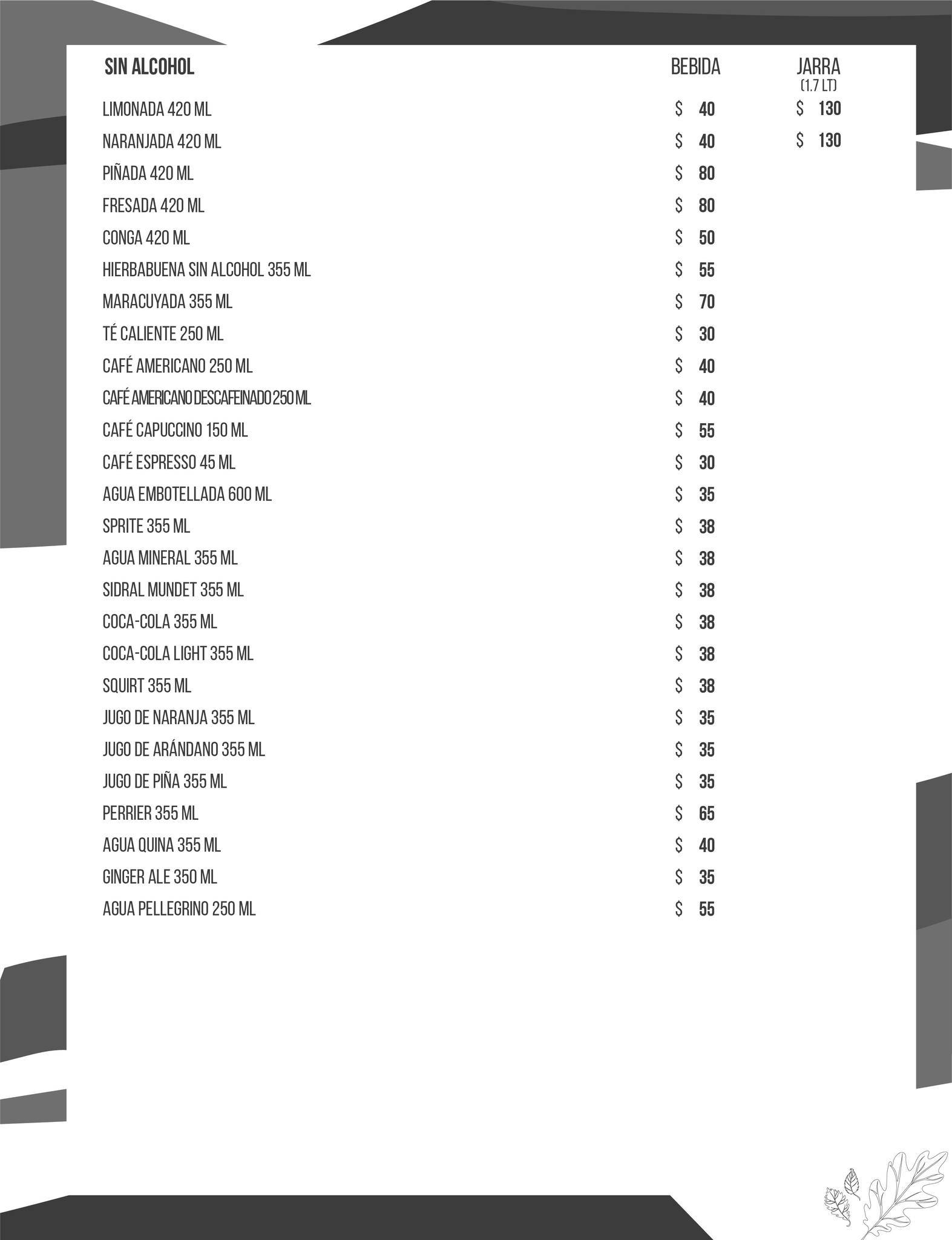 | SIN ALCOHOL | BEBIDA | JARRA (1.7 LT) |
|---|---|---|
| LIMONADA 420 ML | $ 40 | $ 130 |
| NARANJADA 420 ML | $ 40 | $ 130 |
| PIÑADA 420 ML | $ 80 | |
| FRESADA 420 ML | $ 80 | |
| CONGA 420 ML | $ 50 | |
| HIERBABUENA SIN ALCOHOL 355 ML | $ 55 | |
| MARACUYADA 355 ML | $ 70 | |
| TÉ CALIENTE 250 ML | $ 30 | |
| CAFÉ AMERICANO 250 ML | $ 40 | |
| CAFÉ AMERICANO DESCAFEINADO 250 ML | $ 40 | |
| CAFÉ CAPUCCINO 150 ML | $ 55 | |
| CAFÉ ESPRESSO 45 ML | $ 30 | |
| AGUA EMBOTELLADA 600 ML | $ 35 | |
| SPRITE 355 ML | $ 38 | |
| AGUA MINERAL 355 ML | $ 38 | |
| SIDRAL MUNDET 355 ML | $ 38 | |
| COCA-COLA 355 ML | $ 38 | |
| COCA-COLA LIGHT 355 ML | $ 38 | |
| SQUIRT 355 ML | $ 38 | |
| JUGO DE NARANJA 355 ML | $ 35 | |
| JUGO DE ARÁNDANO 355 ML | $ 35 | |
| JUGO DE PIÑA 355 ML | $ 35 | |
| PERRIER 355 ML | $ 65 | |
| AGUA QUINA 355 ML | $ 40 | |
| GINGER ALE 350 ML | $ 35 | |
| AGUA PELLEGRINO 250 ML | $ 55 | |